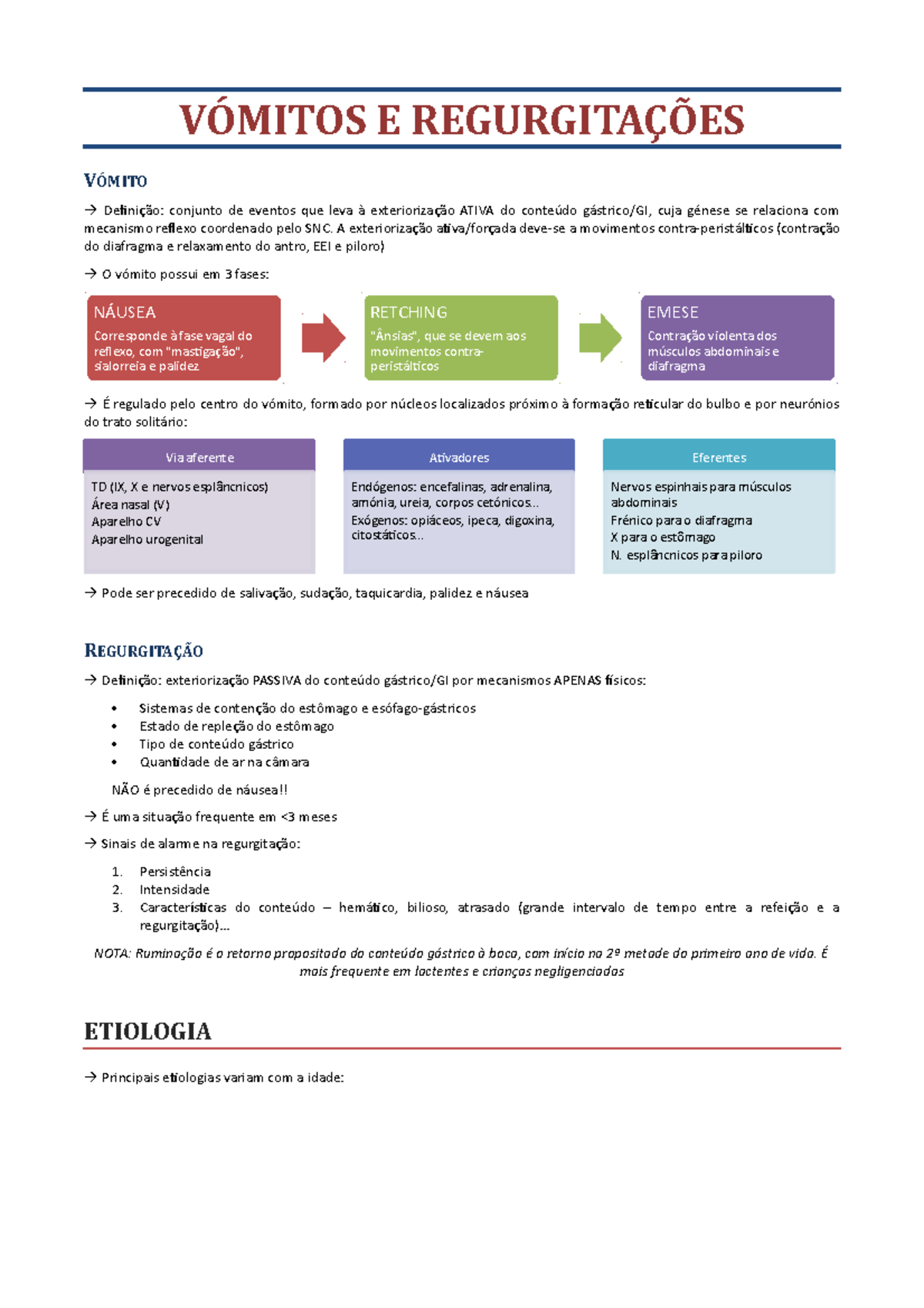 VÓMITOS E REGURGITAÇÕES

VÓMITO

→ Definição: conjunto de eventos que leva à exteriorização ATIVA do conteúdo gástrico/GI, cuja génese se relaciona com mecanismo reflexo coordenado pelo SNC. A exteriorização ativa/forçada deve-se a movimentos contra-peristálticos (contração do diafragma e relaxamento do antro, EEI e piloro)

→ O vómito possui em 3 fases:

NÁUSEA
Corresponde à fase vagal do reflexo, com "mastigação", sialorreia e palidez

RETCHING
"Ânsias", que se devem aos movimentos contra-peristálticos

EMESE
Contração violenta dos músculos abdominais e diafragma

→ É regulado pelo centro do vómito, formado por núcleos localizados próximo à formação reticular do bulbo e por neurónios do trato solitário:

Via aferente
TD (IX, X e nervos esplâncnicos)
Área nasal (V)
Aparelho CV
Aparelho urogenital

Ativadores
Endógenos: encefalinas, adrenalina, amónia, ureia, corpos cetónicos...
Exógenos: opiáceos, ipeca, digoxina, citostáticos...

Eferentes
Nervos espinhais para músculos abdominais
Frénico para o diafragma
X para o estômago
N. esplâncnicos para piloro

→ Pode ser precedido de salivação, sudação, taquicardia, palidez e náusea

REGURGITAÇÃO

→ Definição: exteriorização PASSIVA do conteúdo gástrico/GI por mecanismos APENAS físicos:

• Sistemas de contenção do estômago e esófago-gástricos
• Estado de repleção do estômago
• Tipo de conteúdo gástrico
• Quantidade de ar na câmara

NÃO é precedido de náusea!!

→ É uma situação frequente em <3 meses

→ Sinais de alarme na regurgitação:

1. Persistência
2. Intensidade
3. Características do conteúdo – hemático, bilioso, atrasado (grande intervalo de tempo entre a refeição e a regurgitação)...

NOTA: Ruminação é o retorno propositado do conteúdo gástrico à boca, com início na 2ª metade do primeiro ano de vida. É mais frequente em lactentes e crianças negligenciadas

ETIOLOGIA

→ Principais etiologias variam com a idade: